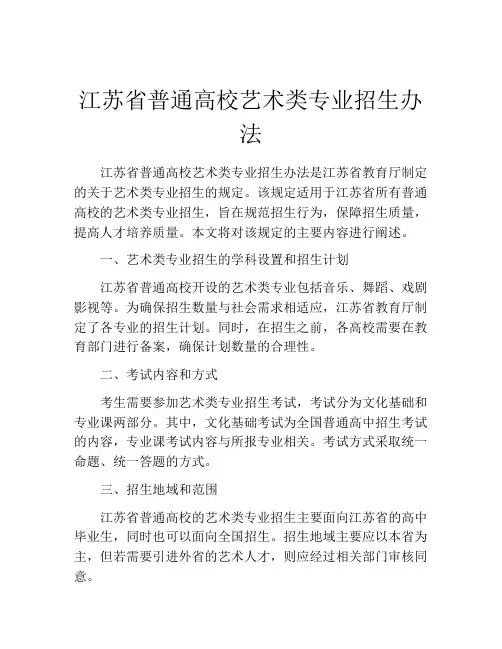 江苏省普通高校艺术类专业招生办法

江苏省普通高校艺术类专业招生办法是江苏省教育厅制定的关于艺术类专业招生的规定。该规定适用于江苏省所有普通高校的艺术类专业招生，旨在规范招生行为，保障招生质量，提高人才培养质量。本文将对该规定的主要内容进行阐述。

一、艺术类专业招生的学科设置和招生计划

江苏省普通高校开设的艺术类专业包括音乐、舞蹈、戏剧影视等。为确保招生数量与社会需求相适应，江苏省教育厅制定了各专业的招生计划。同时，在招生之前，各高校需要在教育部门进行备案，确保计划数量的合理性。

二、考试内容和方式

考生需要参加艺术类专业招生考试，考试分为文化基础和专业课两部分。其中，文化基础考试为全国普通高中招生考试的内容，专业课考试内容与所报专业相关。考试方式采取统一命题、统一答题的方式。

三、招生地域和范围

江苏省普通高校的艺术类专业招生主要面向江苏省的高中毕业生，同时也可以面向全国招生。招生地域主要应以本省为主，但若需要引进外省的艺术人才，则应经过相关部门审核同意。